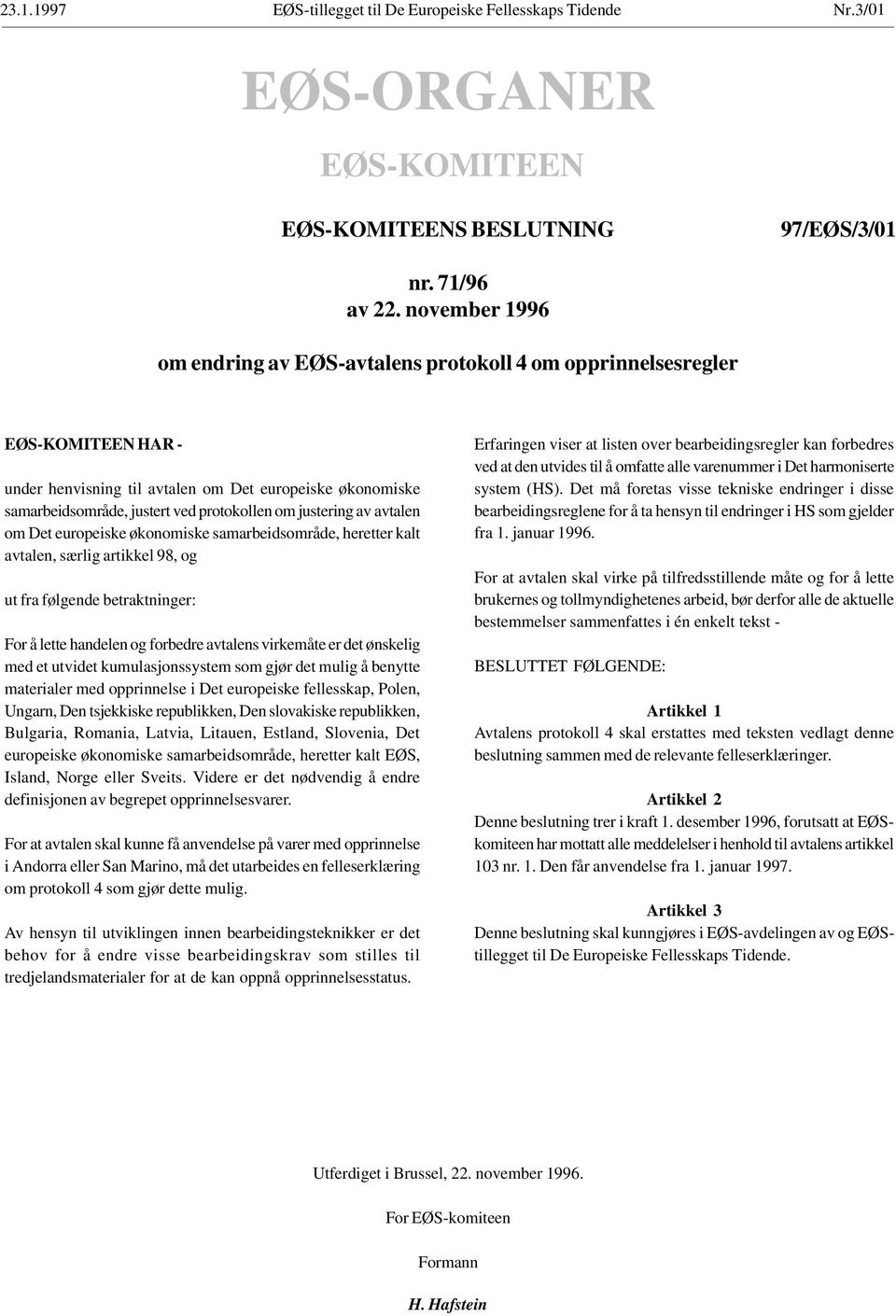 23.1.1997 EØS-tillegget til De Europeiske Fellesskaps Tidende Nr.3/01

EØS-ORGANER

EØS-KOMITEEN

EØS-KOMITEENS BESLUTNING 97/EØS/3/01

nr. 71/96
av 22. november 1996

om endring av EØS-avtalens protokoll 4 om opprinnelsesregler

EØS-KOMITEEN HAR -

under henvisning til avtalen om Det europeiske økonomiske samarbeidsområde, justert ved protokollen om justering av avtalen om Det europeiske økonomiske samarbeidsområde, heretter kalt avtalen, særlig artikkel 98, og

ut fra følgende betraktninger:

For å lette handelen og forbedre avtalens virkemåte er det ønskelig med et utvidet kumulasjonssystem som gjør det mulig å benytte materialer med opprinnelse i Det europeiske fellesskap, Polen, Ungarn, Den tsjekkiske republikken, Den slovakiske republikken, Bulgaria, Romania, Latvia, Litauen, Estland, Slovenia, Det europeiske økonomiske samarbeidsområde, heretter kalt EØS, Island, Norge eller Sveits. Videre er det nødvendig å endre definisjonen av begrepet opprinnelsesvarer.

For at avtalen skal kunne få anvendelse på varer med opprinnelse i Andorra eller San Marino, må det utarbeides en felleserklæring om protokoll 4 som gjør dette mulig.

Av hensyn til utviklingen innen bearbeidingsteknikker er det behov for å endre visse bearbeidingskrav som stilles til tredjelandsmaterialer for at de kan oppnå opprinnelsesstatus.

Erfaringen viser at listen over bearbeidingsregler kan forbedres ved at den utvides til å omfatte alle varenummer i Det harmoniserte system (HS). Det må foretas visse tekniske endringer i disse bearbeidingsreglene for å ta hensyn til endringer i HS som gjelder fra 1. januar 1996.

For at avtalen skal virke på tilfredsstillende måte og for å lette brukernes og tollmyndighetenes arbeid, bør derfor alle de aktuelle bestemmelser sammenfattes i én enkelt tekst -

BESLUTTET FØLGENDE:

Artikkel 1
Avtalens protokoll 4 skal erstattes med teksten vedlagt denne beslutning sammen med de relevante felleserklæringer.

Artikkel 2
Denne beslutning trer i kraft 1. desember 1996, forutsatt at EØS-komiteen har mottatt alle meddelelser i henhold til avtalens artikkel 103 nr. 1. Den får anvendelse fra 1. januar 1997.

Artikkel 3
Denne beslutning skal kunngjøres i EØS-avdelingen av og EØS-tillegget til De Europeiske Fellesskaps Tidende.

Utferdiget i Brussel, 22. november 1996.

For EØS-komiteen

Formann

H. Hafstein